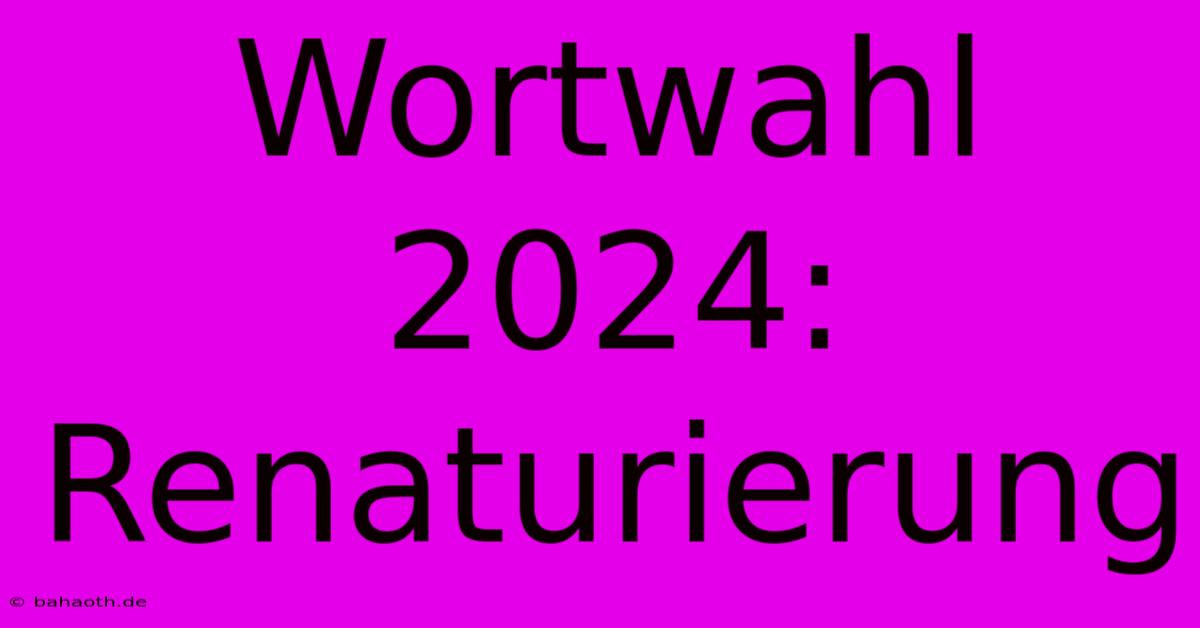 Wortwahl 2024: Renaturierung

© bahaoth.de